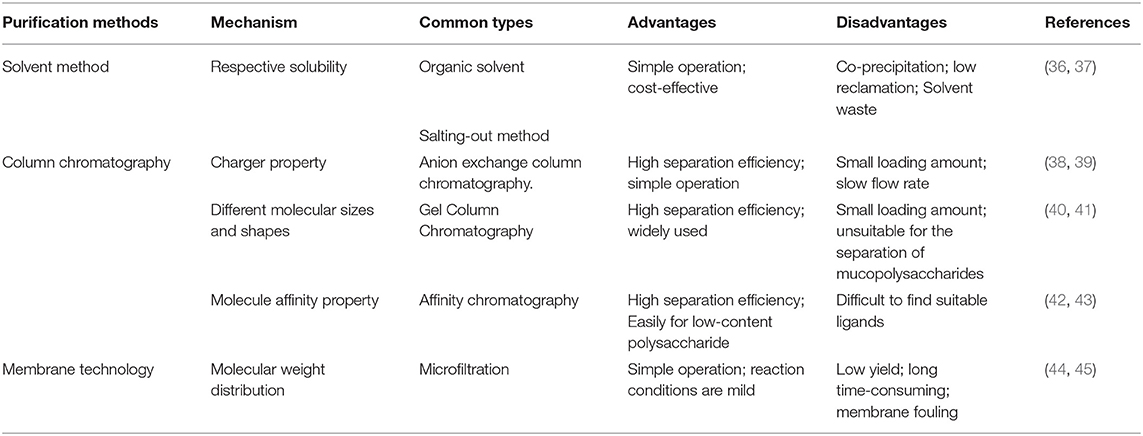 | Purification methods | Mechanism | Common types | Advantages | Disadvantages | References |
|---|---|---|---|---|---|
| Solvent method | Respective solubility | Organic solvent | Simple operation; cost-effective | Co-precipitation; low reclamation; Solvent waste | (36, 37) |
| | | Salting-out method | | | |
| Column chromatography | Charger property | Anion exchange column chromatography. | High separation efficiency; simple operation | Small loading amount; slow flow rate | (38, 39) |
| | Different molecular sizes and shapes | Gel Column Chromatography | High separation efficiency; widely used | Small loading amount; unsuitable for the separation of mucopolysaccharides | (40, 41) |
| | Molecule affinity property | Affinity chromatography | High separation efficiency; Easily for low-content polysaccharide | Difficult to find suitable ligands | (42, 43) |
| Membrane technology | Molecular weight distribution | Microfiltration | Simple operation; reaction conditions are mild | Low yield; long time-consuming; membrane fouling | (44, 45) |